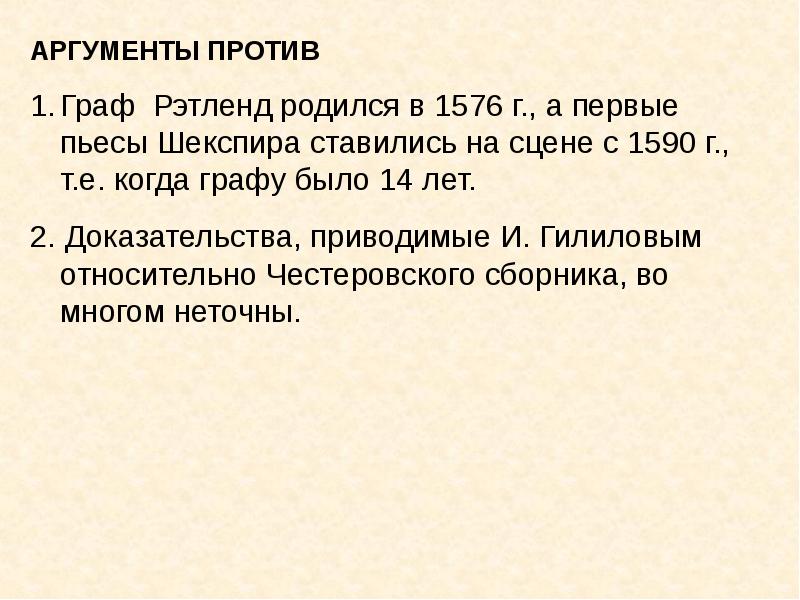 АРГУМЕНТЫ ПРОТИВ

1. Граф  Рэтленд родился в 1576 г., а первые пьесы Шекспира ставились на сцене с 1590 г., т.е. когда графу было 14 лет.

2. Доказательства, приводимые И. Гилиловым относительно Честеровского сборника, во многом неточны.